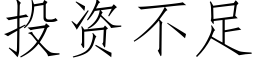 投资不足